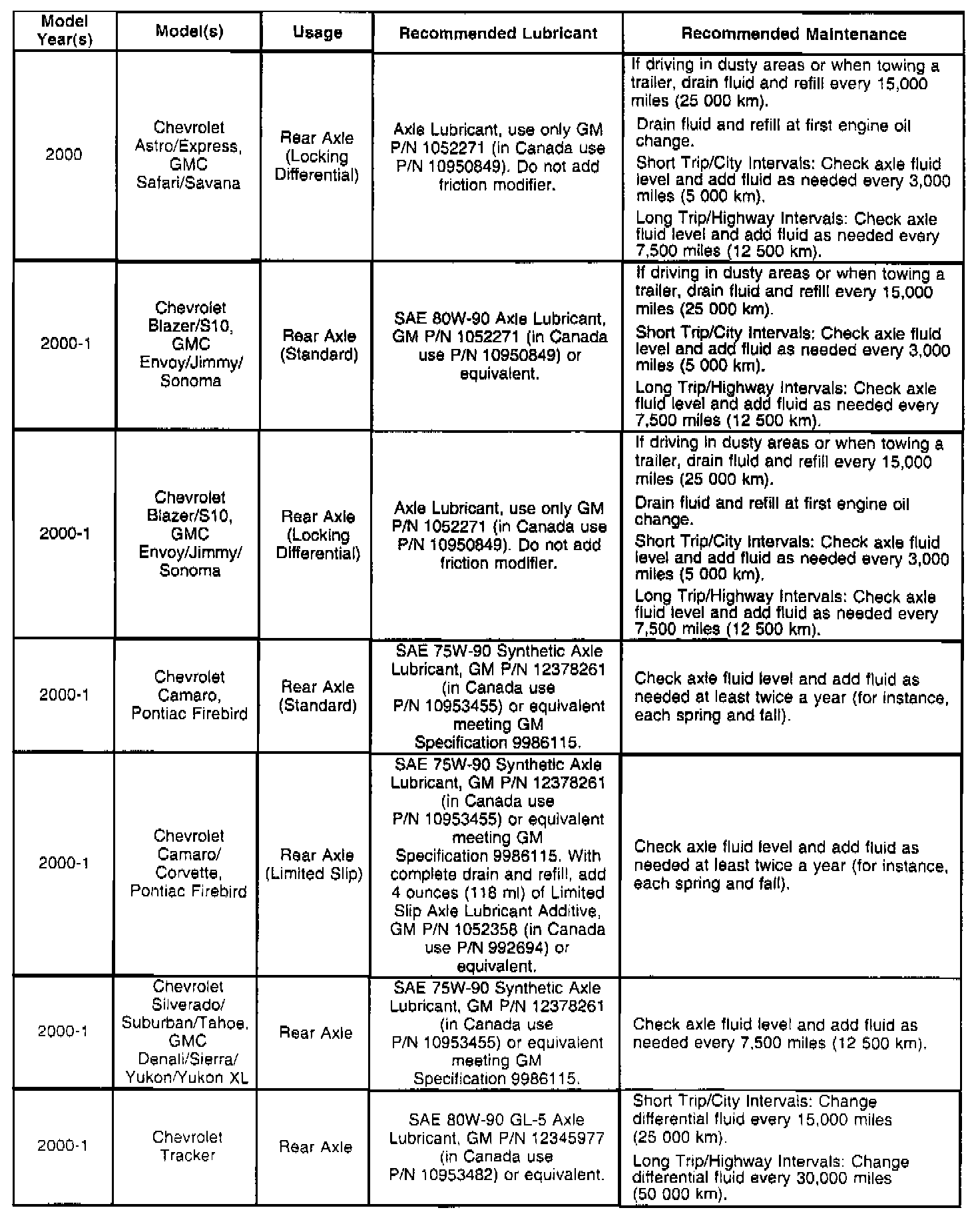 | Model Year(s) | Model(s) | Usage | Recommended Lubricant | Recommended Maintenance |
|---|---|---|---|---|
| 2000 | Chevrolet Astro/Express, GMC Safari/Savana | Rear Axle (Locking Differential) | Axle Lubricant, use only GM P/N 1052271 (in Canada use P/N 10950849). Do not add friction modifier. | If driving in dusty areas or when towing a trailer, drain fluid and refill every 15,000 miles (25 000 km). Drain fluid and refill at first engine oil change. Short Trip/City Intervals: Check axle fluid level and add fluid as needed every 3,000 miles (5 000 km). Long Trip/Highway Intervals: Check axle fluid level and add fluid as needed every 7,500 miles (12 500 km). |
| 2000-1 | Chevrolet Blazer/S10, GMC Envoy/Jimmy/ Sonoma | Rear Axle (Standard) | SAE 80W-90 Axle Lubricant, GM P/N 1052271 (in Canada use P/N 10950849) or equivalent. | If driving in dusty areas or when towing a trailer, drain fluid and refill every 15,000 miles (25 000 km). Short Trip/City Intervals: Check axle fluid level and add fluid as needed every 3,000 miles (5 000 km). Long Trip/Highway Intervals: Check axle fluid level and add fluid as needed every 7,500 miles (12 500 km). |
| 2000-1 | Chevrolet Blazer/S10, GMC Envoy/Jimmy/ Sonoma | Rear Axle (Locking Differential) | Axle Lubricant, use only GM P/N 1052271 (in Canada use P/N 10950849). Do not add friction modifier. | If driving in dusty areas or when towing a trailer, drain fluid and refill every 15,000 miles (25 000 km). Drain fluid and refill at first engine oil change. Short Trip/City Intervals: Check axle fluid level and add fluid as needed every 3,000 miles (5 000 km). Long Trip/Highway Intervals: Check axle fluid level and add fluid as needed every 7,500 miles (12 500 km). |
| 2000-1 | Chevrolet Camaro, Pontiac Firebird | Rear Axle (Standard) | SAE 75W-90 Synthetic Axle Lubricant, GM P/N 12378261 (in Canada use P/N 10953455) or equivalent meeting GM Specification 9986115. | Check axle fluid level and add fluid as needed at least twice a year (for instance, each spring and fall). |
| 2000-1 | Chevrolet Camaro/ Corvette, Pontiac Firebird | Rear Axle (Limited Slip) | SAE 75W-90 Synthetic Axle Lubricant, GM P/N 12378261 (in Canada use P/N 10953455) or equivalent meeting GM Specification 9986115. With complete drain and refill, add 4 ounces (118 ml) of Limited Slip Axle Lubricant Additive, GM P/N 1052358 (in Canada use P/N 992694) or equivalent. | Check axle fluid level and add fluid as needed at least twice a year (for instance, each spring and fall). |
| 2000-1 | Chevrolet Silverado/ Suburban/Tahoe, GMC Denali/Sierra/ Yukon/Yukon XL | Rear Axle | SAE 75W-90 Synthetic Axle Lubricant, GM P/N 12378261 (in Canada use P/N 10953455) or equivalent meeting GM Specification 9986115. | Check axle fluid level and add fluid as needed every 7,500 miles (12 500 km). |
| 2000-1 | Chevrolet Tracker | Rear Axle | SAE 80W-90 GL-5 Axle Lubricant, GM P/N 12345977 (in Canada use P/N 10953482) or equivalent. | Short Trip/City Intervals: Change differential fluid every 15,000 miles (25 000 km). Long Trip/Highway Intervals: Change differential fluid every 30,000 miles (50 000 km). |